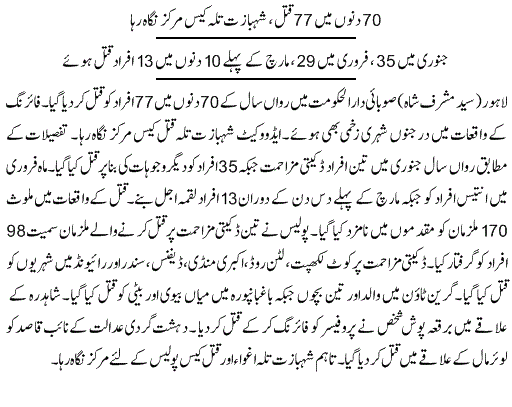 70 دنوں میں 77 قتل، شہباز تتلہ کیس مرکز نگاہ رہا

جنوری میں 35، فروری میں 29، مارچ کے پہلے 10 دنوں میں 13 افراد قتل ہوئے

لاہور (سید مشرف شاہ) صوبائی دارالحکومت میں رواں سال کے 70 دنوں میں 77 افراد کو قتل کر دیا گیا۔ فائرنگ کے واقعات میں درجنوں شہری زخمی بھی ہوئے۔ ایڈووکیٹ شہباز تتلہ قتل کیس مرکز نگاہ رہا۔ تفصیلات کے مطابق رواں سال جنوری میں تین افراد ڈکیتی مزاحمت جبکہ 35 افراد کو دیگر وجوہات کی بنا پر قتل کیا گیا۔ ماہ فروری میں انتیس افراد کو جبکہ مارچ کے پہلے دس دن کے دوران 13 افراد لقمہ اجل بنے۔ قتل کے واقعات میں ملوث 170 ملزمان کو مقدموں میں نامزد کیا گیا۔ پولیس نے تین ڈکیتی مزاحمت پر قتل کرنے والے ملزمان سمیت 98 افراد کو گرفتار کیا۔ ڈکیتی مزاحمت پر کوٹ لکھپت، لٹن روڈ، اکبری منڈی، ڈیفنس، سندر اور رائیونڈ میں شہریوں کو قتل کیا گیا۔ گرین ٹاؤن میں والد اور تین بچوں جبکہ باغبانپورہ میں میاں بیوی اور بیٹی کو قتل کیا گیا۔ شاہدرہ کے علاقے میں برقعہ پوش شخص نے پروفیسر کو فائرنگ کر کے قتل کر دیا۔ دہشت گردی عدالت کے نائب قاصد کو لوئر مال کے علاقے میں قتل کر دیا گیا۔ تاہم شہباز تتلہ اغواء اور قتل کیس پولیس کے لئے مرکز نگاہ رہا۔